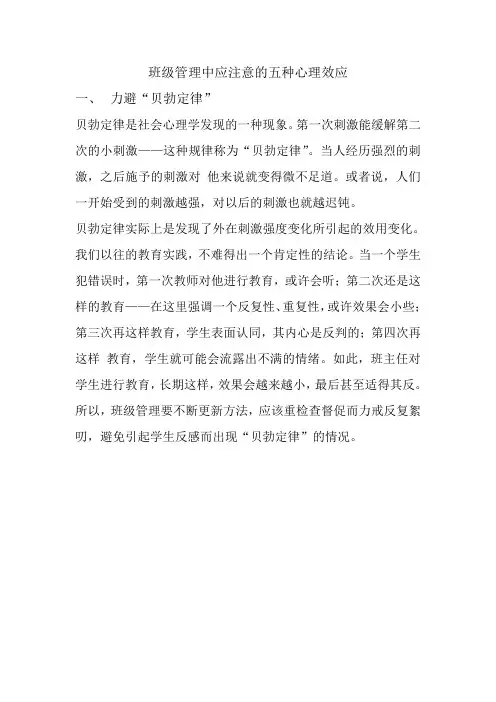 班级管理中应注意的五种心理效应

一、 力避“贝勃定律”

贝勃定律是社会心理学发现的一种现象。第一次刺激能缓解第二次的小刺激——这种规律称为“贝勃定律”。当人经历强烈的刺激，之后施予的刺激对 他来说就变得微不足道。或者说，人们一开始受到的刺激越强，对以后的刺激也就越迟钝。

贝勃定律实际上是发现了外在刺激强度变化所引起的效用变化。我们以往的教育实践，不难得出一个肯定性的结论。当一个学生犯错误时，第一次教师对他进行教育，或许会听；第二次还是这样的教育——在这里强调一个反复性、重复性，或许效果会小些；第三次再这样教育，学生表面认同，其内心是反判的；第四次再这样 教育，学生就可能会流露出不满的情绪。如此，班主任对学生进行教育，长期这样，效果会越来越小，最后甚至适得其反。所以，班级管理要不断更新方法，应该重检查督促而力戒反复絮叨，避免引起学生反感而出现“贝勃定律”的情况。